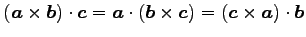 $(\boldsymbol{a} \times \boldsymbol{b}) \cdot \boldsymbol{c} = \boldsymbol{a} \cdot (\boldsymbol{b} \times \boldsymbol{c}) = (\boldsymbol{c} \times \boldsymbol{a}) \cdot \boldsymbol{b}$